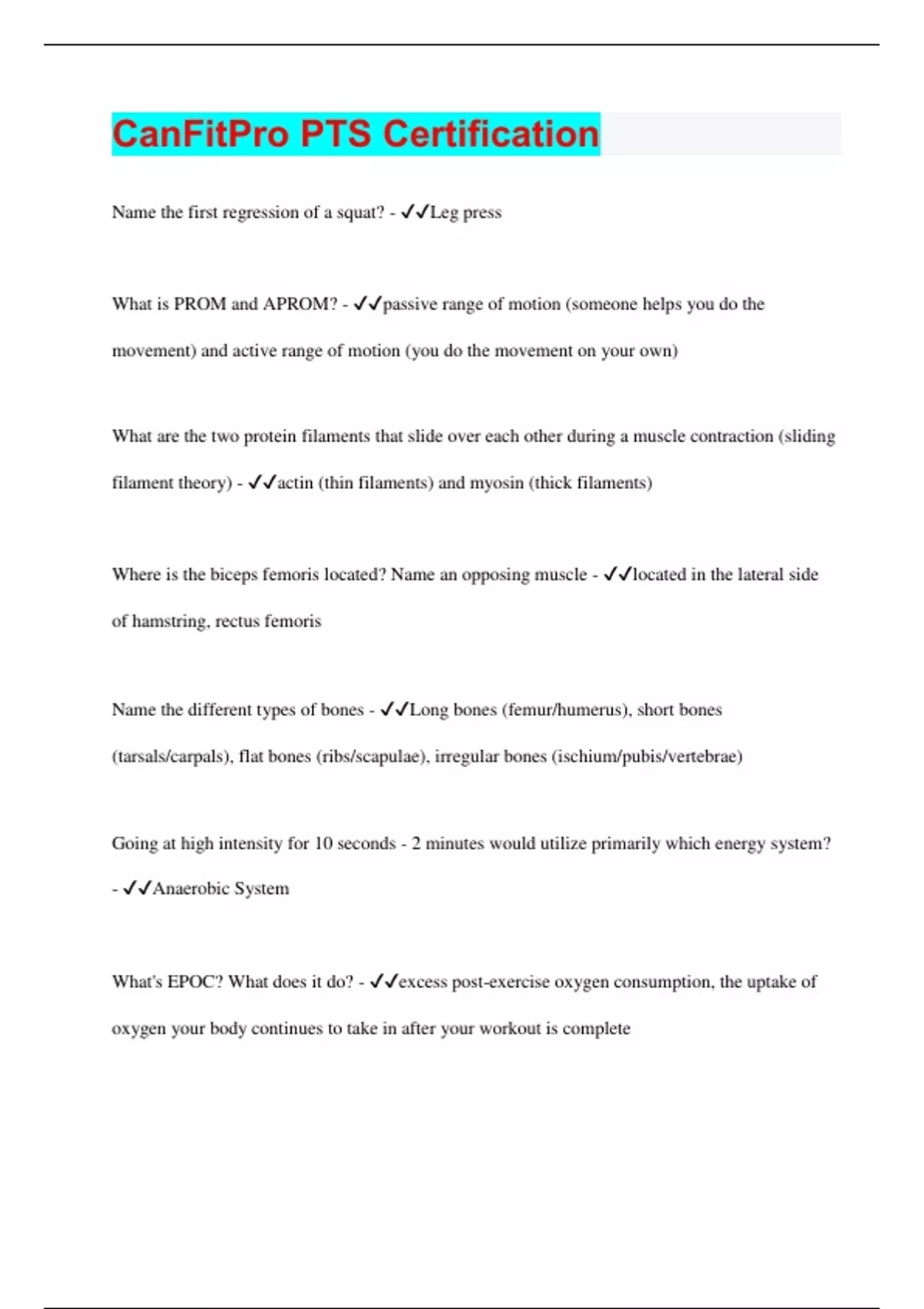 CanFitPro PTS Certification

Name the first regression of a squat? - ✓✓Leg press

What is PROM and APROM? - ✓✓passive range of motion (someone helps you do the movement) and active range of motion (you do the movement on your own)

What are the two protein filaments that slide over each other during a muscle contraction (sliding filament theory) - ✓✓actin (thin filaments) and myosin (thick filaments)

Where is the biceps femoris located? Name an opposing muscle - ✓✓located in the lateral side of hamstring, rectus femoris

Name the different types of bones - ✓✓Long bones (femur/humerus), short bones (tarsals/carpals), flat bones (ribs/scapulae), irregular bones (ischium/pubis/vertebrae)

Going at high intensity for 10 seconds - 2 minutes would utilize primarily which energy system? - ✓✓Anaerobic System

What's EPOC? What does it do? - ✓✓excess post-exercise oxygen consumption, the uptake of oxygen your body continues to take in after your workout is complete